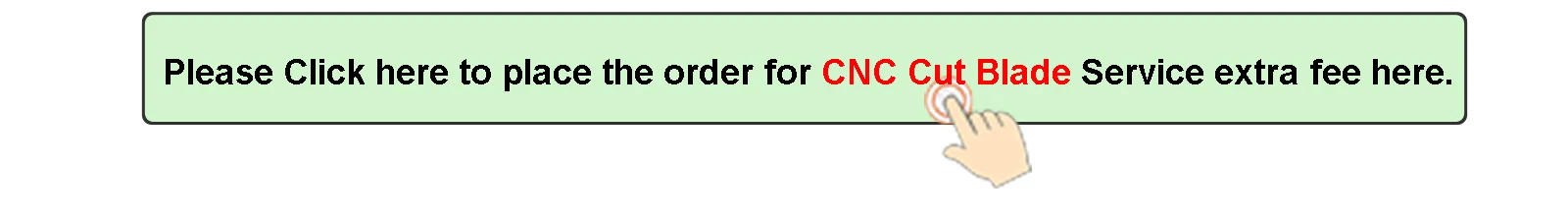 Please Click here to place the order for CNC Cut Blade Service extra fee here.